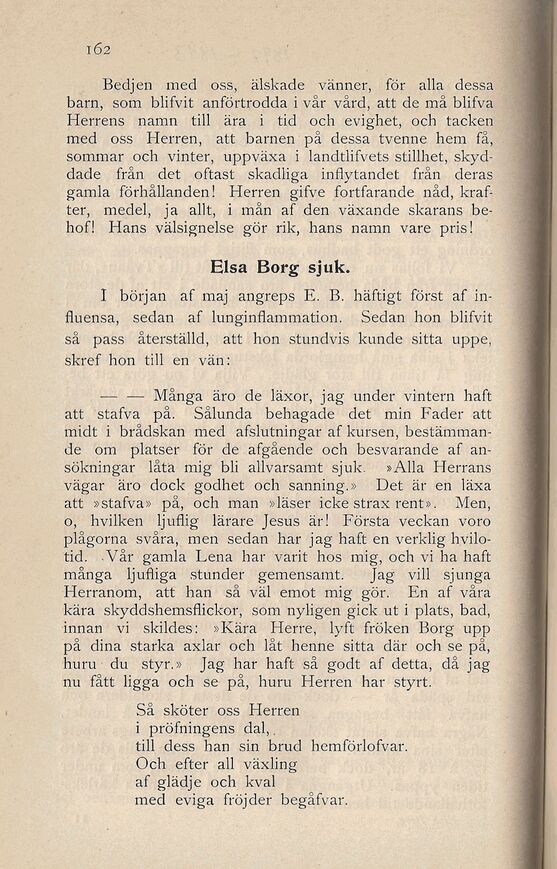 162

Bedjen med oss, älskade vänner, för alla dessa barn, som blifvit anförtrodda i vår vård, att de må blifva Herrens namn till ära i tid och evighet, och tacken med oss Herren, att barnen på dessa tvenne hem få, sommar och vinter, uppväxa i landtlifvets stillhet, skyddade från det oftast skadliga inflytandet från deras gamla förhållanden! Herren gifve fortfarande nåd, krafter, medel, ja allt, i mån af den växande skarans behof! Hans välsignelse gör rik, hans namn vare pris!

Elsa Borg sjuk.

I början af maj angreps E. B. häftigt först af influensa, sedan af lunginflammation. Sedan hon blifvit så pass återställd, att hon stundvis kunde sitta uppe, skref hon till en vän:

— — Många äro de läxor, jag under vintern haft att stafva på. Sålunda behagade det min Fader att midt i brådskan med afslutningar af kursen, bestämmande om platser för de afgående och besvarande af ansökningar låta mig bli allvarsamt sjuk. »Alla Herrans vägar äro dock godhet och sanning.» Det är en läxa att »stafva» på, och man »läser icke strax rent». Men, o, hvilken ljuflig lärare Jesus är! Första veckan voro plågorna svåra, men sedan har jag haft en verklig hvilotid. Vår gamla Lena har varit hos mig, och vi ha haft många ljufliga stunder gemensamt. Jag vill sjunga Herranom, att han så väl emot mig gör. En af våra kära skyddshemsflickor, som nyligen gick ut i plats, bad, innan vi skildes: »Kära Herre, lyft fröken Borg upp på dina starka axlar och låt henne sitta där och se på, huru du styr.» Jag har haft så godt af detta, då jag nu fått ligga och se på, huru Herren har styrt.

Så sköter oss Herren
i pröfningens dal,
till dess han sin brud hemförlofvar.
Och efter all växling
af glädje och kval
med eviga fröjder begåfvar.